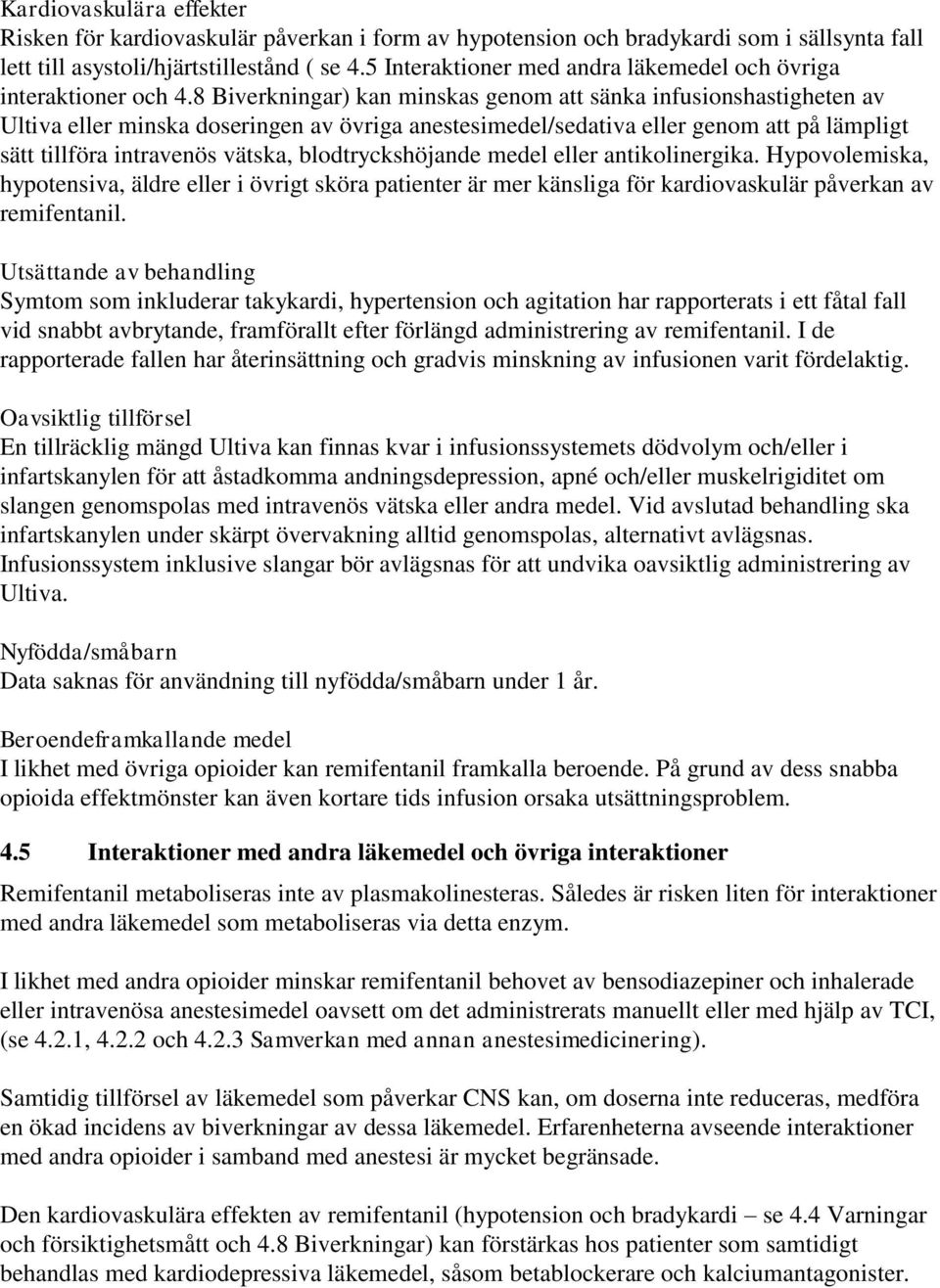 Kardiovaskulära effekter
Risken för kardiovaskulär påverkan i form av hypotension och bradykardi som i sällsynta fall lett till asystoli/hjärtstillestånd ( se 4.5 Interaktioner med andra läkemedel och övriga interaktioner och 4.8 Biverkningar) kan minskas genom att sänka infusionshastigheten av Ultiva eller minska doseringen av övriga anestesimedel/sedativa eller genom att på lämpligt sätt tillföra intravenös vätska, blodtryckshöjande medel eller antikolinergika. Hypovolemiska, hypotensiva, äldre eller i övrigt sköra patienter är mer känsliga för kardiovaskulär påverkan av remifentanil.

Utsättande av behandling
Symtom som inkluderar takykardi, hypertension och agitation har rapporterats i ett fåtal fall vid snabbt avbrytande, framförallt efter förlängd administrering av remifentanil. I de rapporterade fallen har återinsättning och gradvis minskning av infusionen varit fördelaktig.

Oavsiktlig tillförsel
En tillräcklig mängd Ultiva kan finnas kvar i infusionssystemets dödvolym och/eller i infartskanylen för att åstadkomma andningsdepression, apné och/eller muskelrigiditet om slangen genomspolas med intravenös vätska eller andra medel. Vid avslutad behandling ska infartskanylen under skärpt övervakning alltid genomspolas, alternativt avlägsnas. Infusionssystem inklusive slangar bör avlägsnas för att undvika oavsiktlig administrering av Ultiva.

Nyfödda/småbarn
Data saknas för användning till nyfödda/småbarn under 1 år.

Beroendeframkallande medel
I likhet med övriga opioider kan remifentanil framkalla beroende. På grund av dess snabba opioida effektmönster kan även kortare tids infusion orsaka utsättningsproblem.

4.5 Interaktioner med andra läkemedel och övriga interaktioner

Remifentanil metaboliseras inte av plasmakolinesteras. Således är risken liten för interaktioner med andra läkemedel som metaboliseras via detta enzym.

I likhet med andra opioider minskar remifentanil behovet av bensodiazepiner och inhalerade eller intravenösa anestesimedel oavsett om det administrerats manuellt eller med hjälp av TCI, (se 4.2.1, 4.2.2 och 4.2.3 Samverkan med annan anestesimedicinering).

Samtidig tillförsel av läkemedel som påverkar CNS kan, om doserna inte reduceras, medföra en ökad incidens av biverkningar av dessa läkemedel. Erfarenheterna avseende interaktioner med andra opioider i samband med anestesi är mycket begränsade.

Den kardiovaskulära effekten av remifentanil (hypotension och bradykardi – se 4.4 Varningar och försiktighetsmått och 4.8 Biverkningar) kan förstärkas hos patienter som samtidigt behandlas med kardiodepressiva läkemedel, såsom betablockerare och kalciumantagonister.